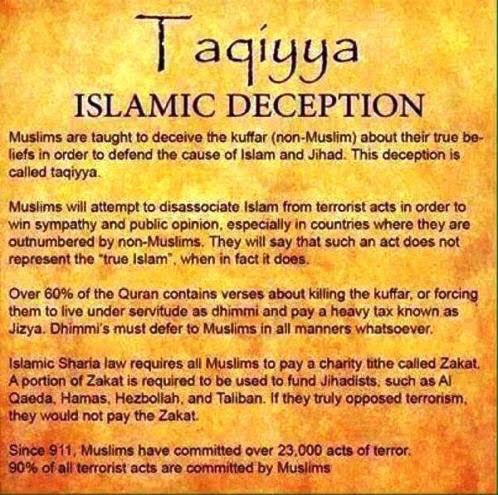 Taqiyya

ISLAMIC DECEPTION

Muslims are taught to deceive the kuffar (non-Muslim) about their true beliefs in order to defend the cause of Islam and Jihad. This deception is called taqiyya.

Muslims will attempt to disassociate Islam from terrorist acts in order to win sympathy and public opinion, especially in countries where they are outnumbered by non-Muslims. They will say that such an act does not represent the "true Islam", when in fact it does.

Over 60% of the Quran contains verses about killing the kuffar, or forcing them to live under servitude as dhimmi and pay a heavy tax known as Jizya. Dhimmi's must defer to Muslims in all manners whatsoever.

Islamic Sharia law requires all Muslims to pay a charity tithe called Zakat. A portion of Zakat is required to be used to fund Jihadists, such as Al Qaeda, Hamas, Hezbollah, and Taliban. If they truly opposed terrorism, they would not pay the Zakat.

Since 911, Muslims have committed over 23,000 acts of terror. 90% of all terrorist acts are committed by Muslims